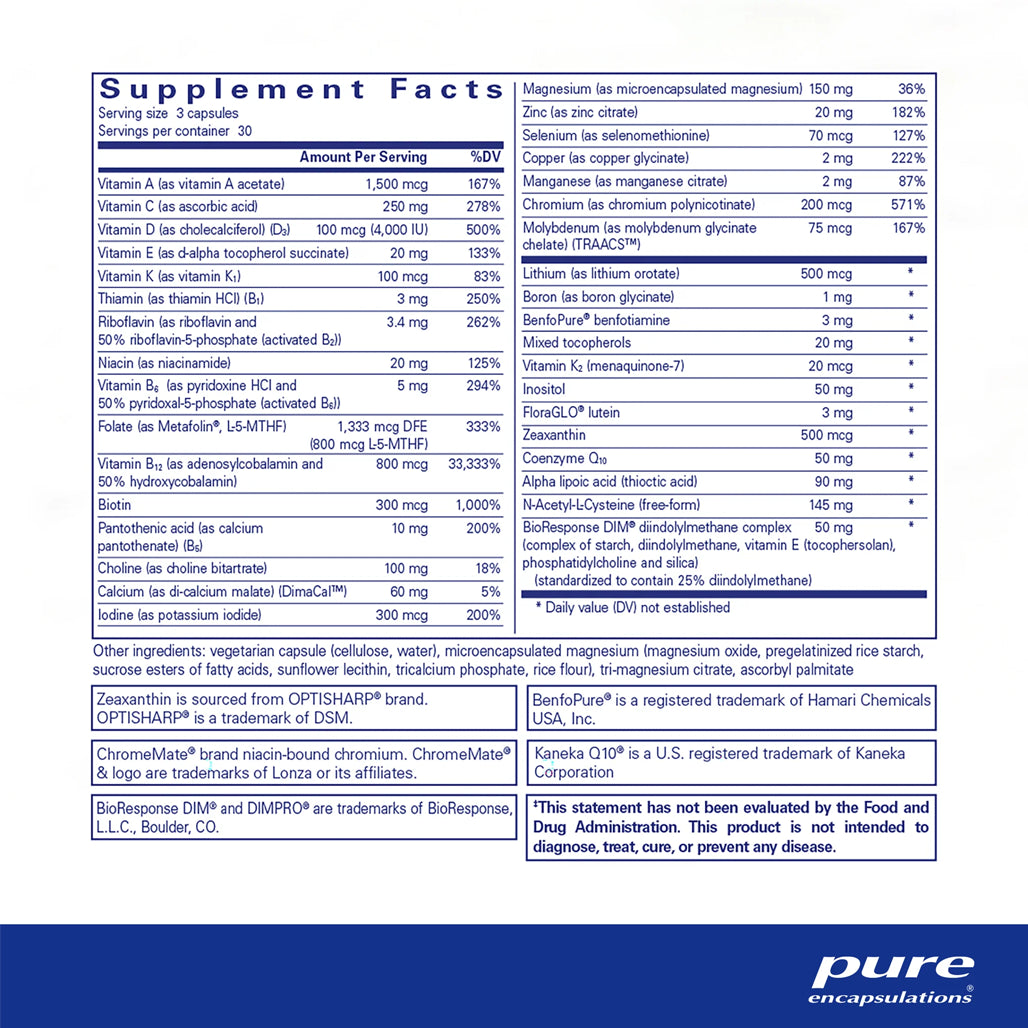 Supplement Facts
Serving size 3 capsules
Servings per container 30

| | Amount Per Serving | %DV |
|---|---|---|
| Vitamin A (as vitamin A acetate) | 1,500 mcg | 167% |
| Vitamin C (as ascorbic acid) | 250 mg | 278% |
| Vitamin D (as cholecalciferol) ($D_3$) | 100 mcg (4,000 IU) | 500% |
| Vitamin E (as d-alpha tocopherol succinate) | 20 mg | 133% |
| Vitamin K (as vitamin $K_1$) | 100 mcg | 83% |
| Thiamin (as thiamin HCl) ($B_1$) | 3 mg | 250% |
| Riboflavin (as riboflavin and 50% riboflavin-5-phosphate (activated $B_2$)) | 3.4 mg | 262% |
| Niacin (as niacinamide) | 20 mg | 125% |
| Vitamin $B_6$ (as pyridoxine HCl and 50% pyridoxal-5-phosphate (activated $B_6$)) | 5 mg | 294% |
| Folate (as Metafolin®, L-5-MTHF) | 1,333 mcg DFE (800 mcg L-5-MTHF) | 333% |
| Vitamin $B_{12}$ (as adenosylcobalamin and 50% hydroxycobalamin) | 800 mcg | 33,333% |
| Biotin | 300 mcg | 1,000% |
| Pantothenic acid (as calcium pantothenate) ($B_5$) | 10 mg | 200% |
| Choline (as choline bitartrate) | 100 mg | 18% |
| Calcium (as di-calcium malate) (DimaCal™) | 60 mg | 5% |
| Iodine (as potassium iodide) | 300 mcg | 200% |
| Magnesium (as microencapsulated magnesium) | 150 mg | 36% |
| Zinc (as zinc citrate) | 20 mg | 182% |
| Selenium (as selenomethionine) | 70 mcg | 127% |
| Copper (as copper glycinate) | 2 mg | 222% |
| Manganese (as manganese citrate) | 2 mg | 87% |
| Chromium (as chromium polynicotinate) | 200 mcg | 571% |
| Molybdenum (as molybdenum glycinate chelate) (TRAACS™) | 75 mcg | 167% |
| Lithium (as lithium orotate) | 500 mcg | * |
| Boron (as boron glycinate) | 1 mg | * |
| BenfoPure® benfotiamine | 3 mg | * |
| Mixed tocopherols | 20 mg | * |
| Vitamin $K_2$ (menaquinone-7) | 20 mcg | * |
| Inositol | 50 mg | * |
| FloraGLO® lutein | 3 mg | * |
| Zeaxanthin | 500 mcg | * |
| Coenzyme $Q_{10}$ | 50 mg | * |
| Alpha lipoic acid (thioctic acid) | 90 mg | * |
| N-Acetyl-L-Cysteine (free-form) | 145 mg | * |
| BioResponse DIM® diindolylmethane complex (complex of starch, diindolylmethane, vitamin E (tocophersolan), phosphatidylcholine and silica) (standardized to contain 25% diindolylmethane) | 50 mg | * |

* Daily value (DV) not established

Other ingredients: vegetarian capsule (cellulose, water), microencapsulated magnesium (magnesium oxide, pregelatinized rice starch, sucrose esters of fatty acids, sunflower lecithin, tricalcium phosphate, rice flour), tri-magnesium citrate, ascorbyl palmitate

Zeaxanthin is sourced from OPTISHARP® brand. OPTISHARP® is a trademark of DSM.

ChromeMate® brand niacin-bound chromium. ChromeMate® & logo are trademarks of Lonza or its affiliates.

BioResponse DIM® and DIMPRO® are trademarks of BioResponse, L.L.C., Boulder, CO.

BenfoPure® is a registered trademark of Hamari Chemicals USA, Inc.

Kaneka Q10® is a U.S. registered trademark of Kaneka Corporation

‡This statement has not been evaluated by the Food and Drug Administration. This product is not intended to diagnose, treat, cure, or prevent any disease.

pure
encapsulations®